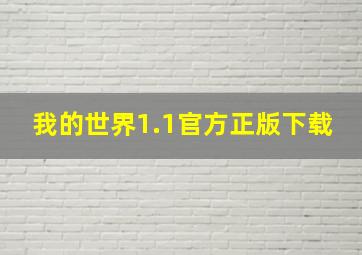 我的世界1.1官方正版下载